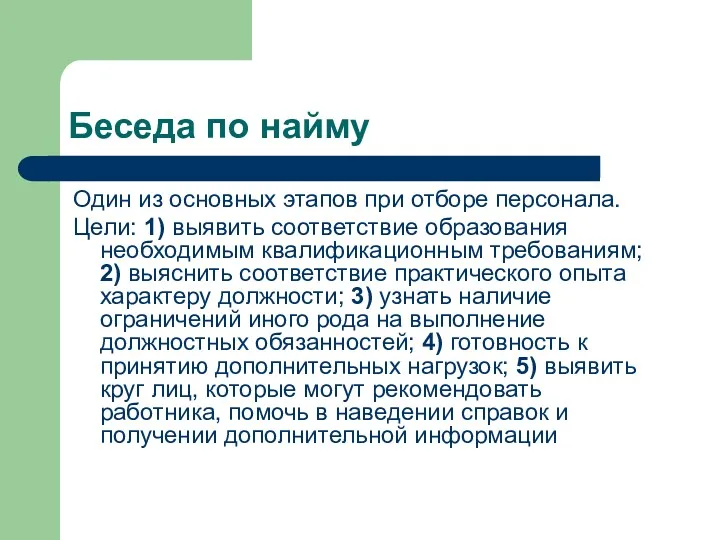 Беседа по найму

Один из основных этапов при отборе персонала.

Цели: 1) выявить соответствие образования необходимым квалификационным требованиям; 2) выяснить соответствие практического опыта характеру должности; 3) узнать наличие ограничений иного рода на выполнение должностных обязанностей; 4) готовность к принятию дополнительных нагрузок; 5) выявить круг лиц, которые могут рекомендовать работника, помочь в наведении справок и получении дополнительной информации